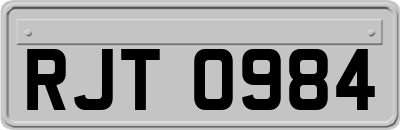 RJT 0984